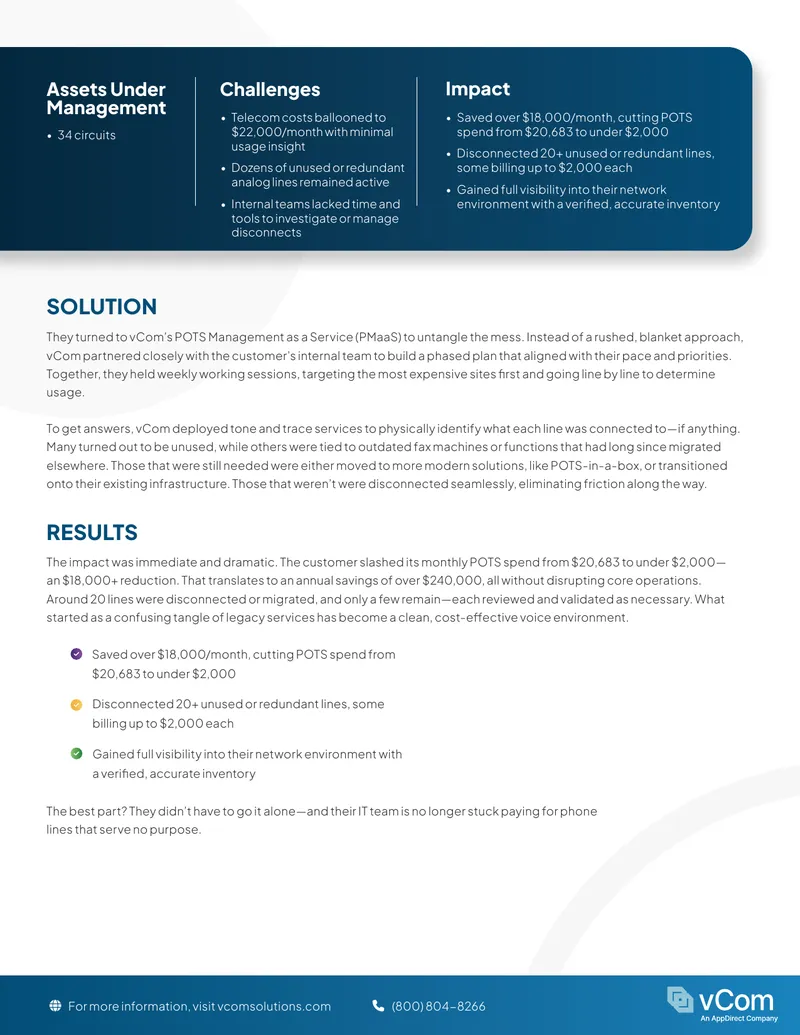 Assets Under Management

• 34 circuits

Challenges

• Telecom costs ballooned to \$22,000/month with minimal usage insight
• Dozens of unused or redundant analog lines remained active
• Internal teams lacked time and tools to investigate or manage disconnects

Impact

• Saved over \$18,000/month, cutting POTS spend from \$20,683 to under \$2,000
• Disconnected 20+ unused or redundant lines, some billing up to \$2,000 each
• Gained full visibility into their network environment with a verified, accurate inventory

SOLUTION

They turned to vCom's POTS Management as a Service (PMaaS) to untangle the mess. Instead of a rushed, blanket approach, vCom partnered closely with the customer's internal team to build a phased plan that aligned with their pace and priorities. Together, they held weekly working sessions, targeting the most expensive sites first and going line by line to determine usage.

To get answers, vCom deployed tone and trace services to physically identify what each line was connected to—if anything. Many turned out to be unused, while others were tied to outdated fax machines or functions that had long since migrated elsewhere. Those that were still needed were either moved to more modern solutions, like POTS-in-a-box, or transitioned onto their existing infrastructure. Those that weren't were disconnected seamlessly, eliminating friction along the way.

RESULTS

The impact was immediate and dramatic. The customer slashed its monthly POTS spend from \$20,683 to under \$2,000—an \$18,000+ reduction. That translates to an annual savings of over \$240,000, all without disrupting core operations. Around 20 lines were disconnected or migrated, and only a few remain—each reviewed and validated as necessary. What started as a confusing tangle of legacy services has become a clean, cost-effective voice environment.

Saved over \$18,000/month, cutting POTS spend from \$20,683 to under \$2,000

Disconnected 20+ unused or redundant lines, some billing up to \$2,000 each

Gained full visibility into their network environment with a verified, accurate inventory

The best part? They didn't have to go it alone—and their IT team is no longer stuck paying for phone lines that serve no purpose.

For more information, visit vcomsolutions.com

(800) 804-8266

vCom
An AppDirect Company